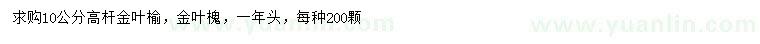 求购10公分高杆金叶榆，金叶槐，一年头，每种200颗

www.yuanlin.com www.yuanlin.com